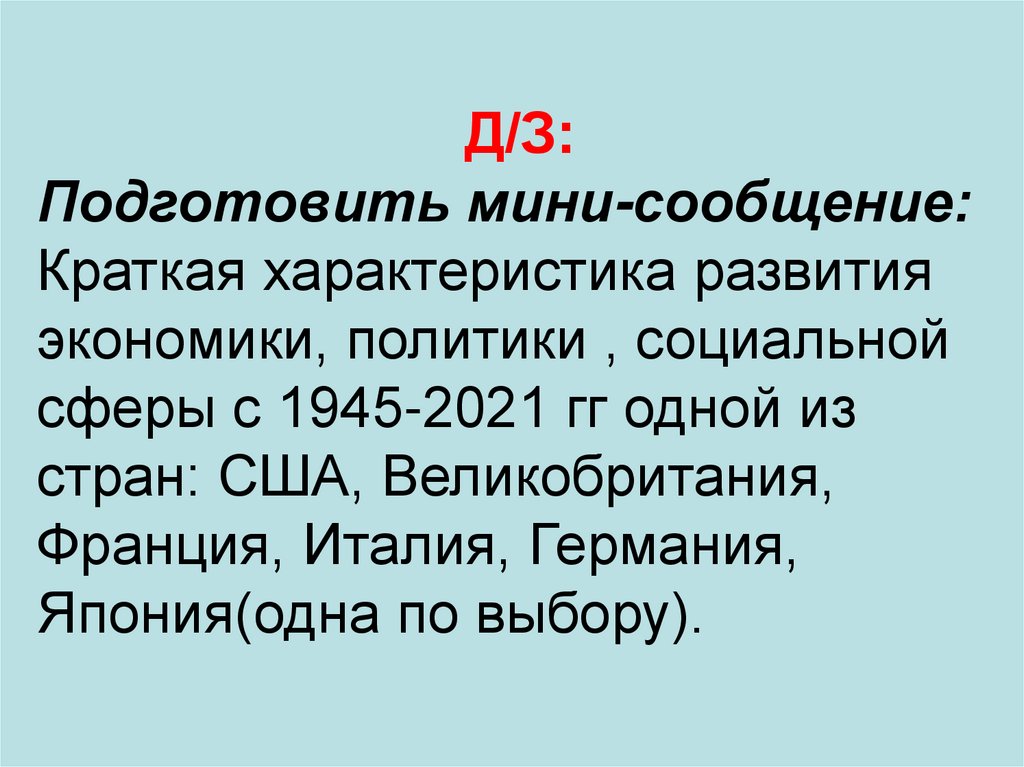 Д/З:

Подготовить мини-сообщение:

Краткая характеристика развития экономики, политики , социальной сферы с 1945-2021 гг одной из стран: США, Великобритания, Франция, Италия, Германия, Япония(одна по выбору).